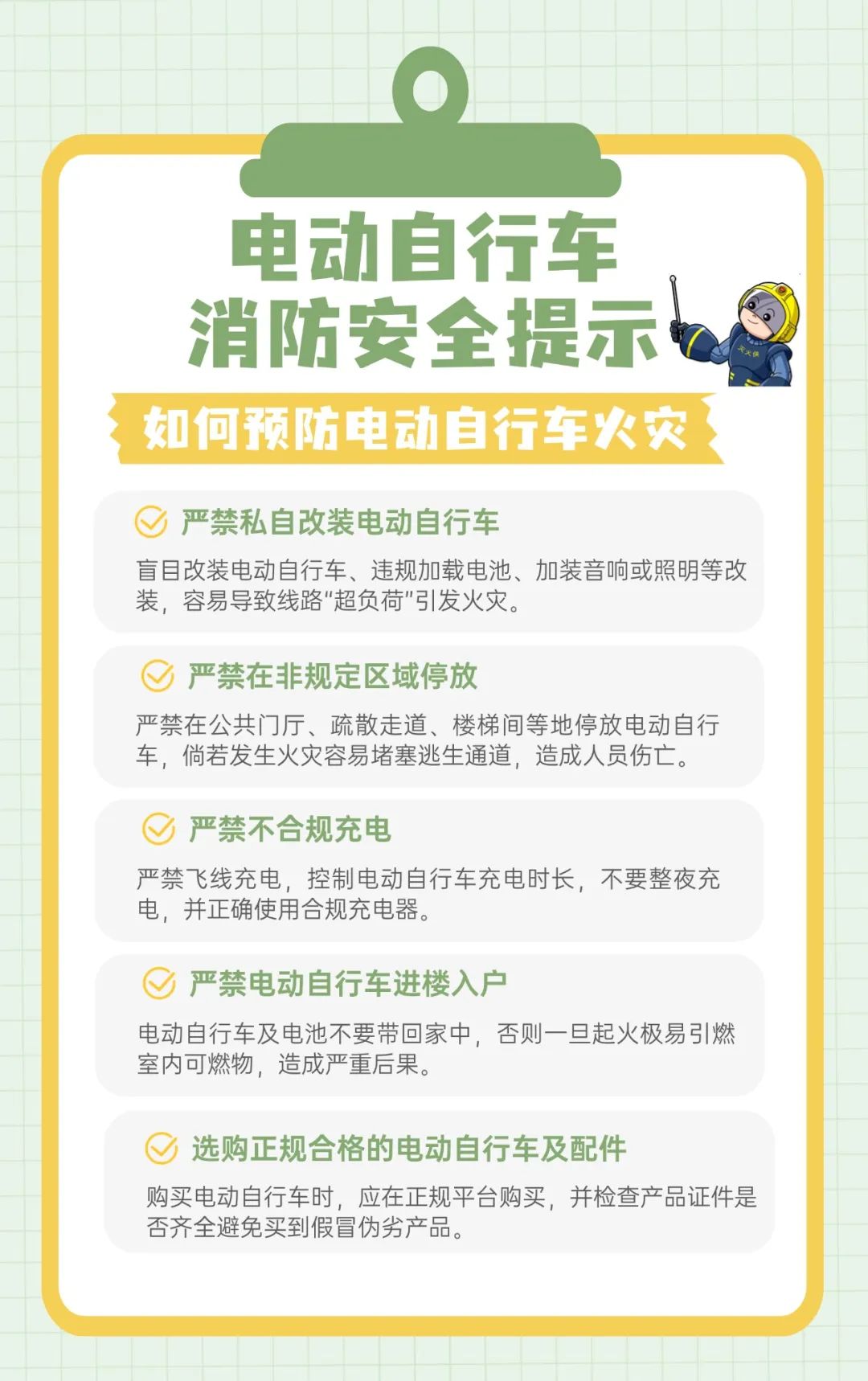 电动自行车
消防安全提示

如何预防电动自行车火灾

严禁私自改装电动自行车

盲目改装电动自行车、违规加载电池、加装音响或照明等改装，容易导致线路“超负荷”引发火灾。

严禁在非规定区域停放

严禁在公共门厅、疏散走道、楼梯间等地停放电动自行车，倘若发生火灾容易堵塞逃生通道，造成人员伤亡。

严禁不合规充电

严禁飞线充电，控制电动自行车充电时长，不要整夜充电，并正确使用合规充电器。

严禁电动自行车进楼入户

电动自行车及电池不要带回家中，否则一旦起火极易引燃室内可燃物，造成严重后果。

选购正规合格的电动自行车及配件

购买电动自行车时，应在正规平台购买，并检查产品证件是否齐全避免买到假冒伪劣产品。